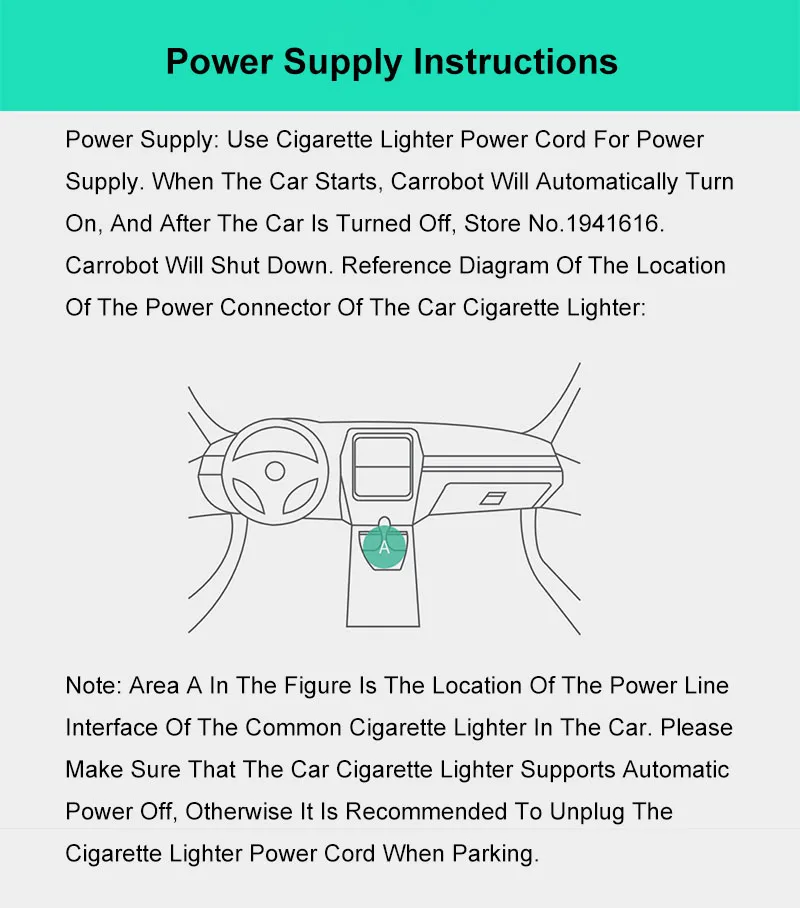 Power Supply Instructions

Power Supply: Use Cigarette Lighter Power Cord For Power Supply. When The Car Starts, Carrobot Will Automatically Turn On, And After The Car Is Turned Off, Store No.1941616. Carrobot Will Shut Down. Reference Diagram Of The Location Of The Power Connector Of The Car Cigarette Lighter:

A

Note: Area A In The Figure Is The Location Of The Power Line Interface Of The Common Cigarette Lighter In The Car. Please Make Sure That The Car Cigarette Lighter Supports Automatic Power Off, Otherwise It Is Recommended To Unplug The Cigarette Lighter Power Cord When Parking.